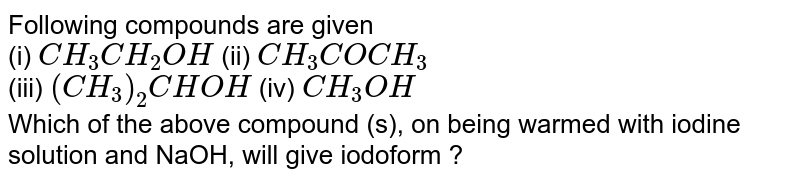 Following compounds are given
(i) $CH_3CH_2OH$ (ii) $CH_3COCH_3$
(iii) $(CH_3)_2CHOH$ (iv) $CH_3OH$

Which of the above compound (s), on being warmed with iodine solution and NaOH, will give iodoform ?